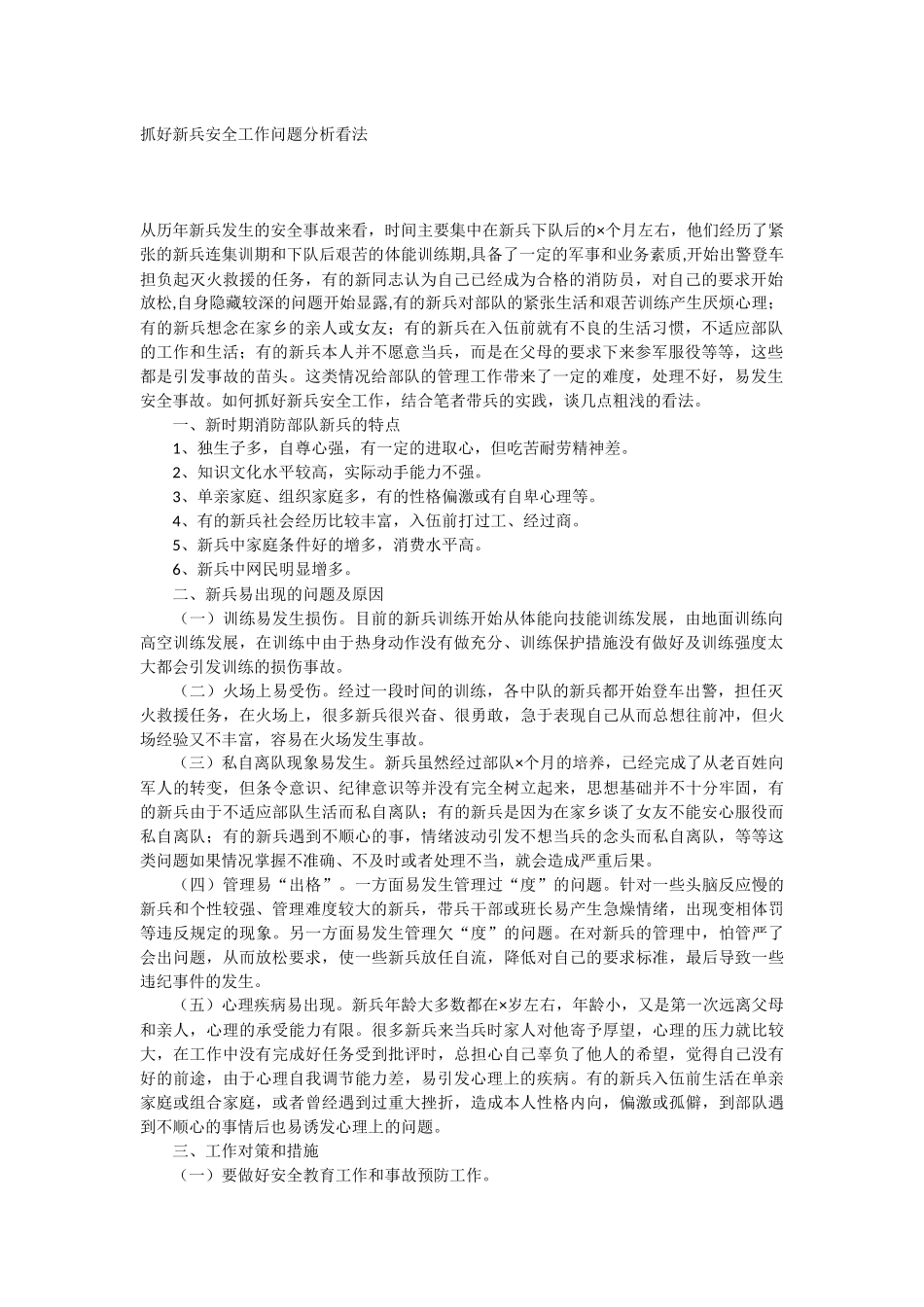 抓好新兵安全工作问题分析看法

从历年新兵发生的安全事故来看，时间主要集中在新兵下队后的×个月左右，他们经历了紧张的新兵连集训期和下队后艰苦的体能训练期,具备了一定的军事和业务素质,开始出警登车担负起灭火救援的任务，有的新同志认为自己已经成为合格的消防员，对自己的要求开始放松,自身隐藏较深的问题开始显露,有的新兵对部队的紧张生活和艰苦训练产生厌烦心理；有的新兵想念在家乡的亲人或女友；有的新兵在入伍前就有不良的生活习惯，不适应部队的工作和生活；有的新兵本人并不愿意当兵，而是在父母的要求下来参军服役等等，这些都是引发事故的苗头。这类情况给部队的管理工作带来了一定的难度，处理不好，易发生安全事故。如何抓好新兵安全工作，结合笔者带兵的实践，谈几点粗浅的看法。

一、新时期消防部队新兵的特点

1、独生子多，自尊心强，有一定的进取心，但吃苦耐劳精神差。

2、知识文化水平较高，实际动手能力不强。

3、单亲家庭、组织家庭多，有的性格偏激或有自卑心理等。

4、有的新兵社会经历比较丰富，入伍前打过工、经过商。

5、新兵中家庭条件好的增多，消费水平高。

6、新兵中网民明显增多。

二、新兵易出现的问题及原因

（一）训练易发生损伤。目前的新兵训练开始从体能向技能训练发展，由地面训练向高空训练发展，在训练中由于热身动作没有做充分、训练保护措施没有做好及训练强度太大都会引发训练的损伤事故。

（二）火场上易受伤。经过一段时间的训练，各中队的新兵都开始登车出警，担任灭火救援任务，在火场上，很多新兵很兴奋、很勇敢，急于表现自己从而总想往前冲，但火场经验又不丰富，容易在火场发生事故。

（三）私自离队现象易发生。新兵虽然经过部队×个月的培养，已经完成了从老百姓向军人的转变，但条令意识、纪律意识等并没有完全树立起来，思想基础并不十分牢固，有的新兵由于不适应部队生活而私自离队；有的新兵是因为在家乡谈了女友不能安心服役而私自离队；有的新兵遇到不顺心的事，情绪波动引发不想当兵的念头而私自离队，等等这类问题如果情况掌握不准确、不及时或者处理不当，就会造成严重后果。

（四）管理易“出格”。一方面易发生管理过“度”的问题。针对一些头脑反应慢的新兵和个性较强、管理难度较大的新兵，带兵干部或班长易产生急燥情绪，出现变相体罚等违反规定的现象。另一方面易发生管理欠“度”的问题。在对新兵的管理中，怕管严了会出问题，从而放松要求，使一些新兵放任自流，降低对自己的要求标准，最后导致一些违纪事件的发生。

（五）心理疾病易出现。新兵年龄大多数都在×岁左右，年龄小，又是第一次远离父母和亲人，心理的承受能力有限。很多新兵来当兵时家人对他寄予厚望，心理的压力就比较大，在工作中没有完成好任务受到批评时，总担心自己辜负了他人的希望，觉得自己没有好的前途，由于心理自我调节能力差，易引发心理上的疾病。有的新兵入伍前生活在单亲家庭或组合家庭，或者曾经遇到过重大挫折，造成本人性格内向，偏激或孤僻，到部队遇到不顺心的事情后也易诱发心理上的问题。

三、工作对策和措施

（一）要做好安全教育工作和事故预防工作。